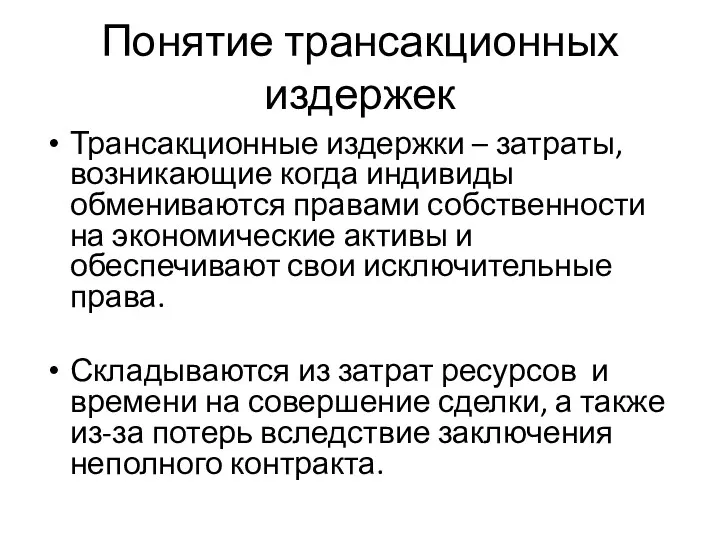 Понятие трансакционных издержек

• Трансакционные издержки – затраты, возникающие когда индивиды обмениваются правами собственности на экономические активы и обеспечивают свои исключительные права.

• Складываются из затрат ресурсов и времени на совершение сделки, а также из-за потерь вследствие заключения неполного контракта.